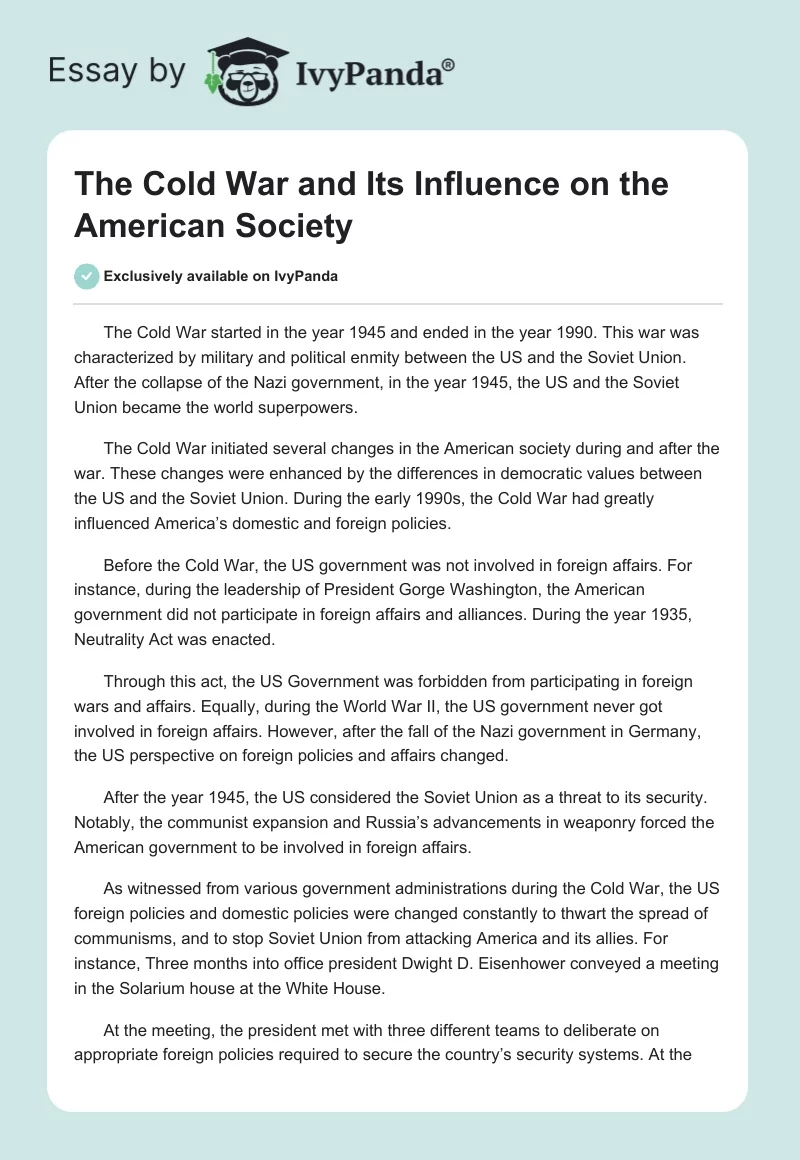 Essay by IvyPanda®

The Cold War and Its Influence on the American Society

Exclusively available on IvyPanda

The Cold War started in the year 1945 and ended in the year 1990. This war was characterized by military and political enmity between the US and the Soviet Union. After the collapse of the Nazi government, in the year 1945, the US and the Soviet Union became the world superpowers.

The Cold War initiated several changes in the American society during and after the war. These changes were enhanced by the differences in democratic values between the US and the Soviet Union. During the early 1990s, the Cold War had greatly influenced America's domestic and foreign policies.

Before the Cold War, the US government was not involved in foreign affairs. For instance, during the leadership of President Gorge Washington, the American government did not participate in foreign affairs and alliances. During the year 1935, Neutrality Act was enacted.

Through this act, the US Government was forbidden from participating in foreign wars and affairs. Equally, during the World War II, the US government never got involved in foreign affairs. However, after the fall of the Nazi government in Germany, the US perspective on foreign policies and affairs changed.

After the year 1945, the US considered the Soviet Union as a threat to its security. Notably, the communist expansion and Russia's advancements in weaponry forced the American government to be involved in foreign affairs.

As witnessed from various government administrations during the Cold War, the US foreign policies and domestic policies were changed constantly to thwart the spread of communisms, and to stop Soviet Union from attacking America and its allies. For instance, Three months into office president Dwight D. Eisenhower conveyed a meeting in the Solarium house at the White House.

At the meeting, the president met with three different teams to deliberate on appropriate foreign policies required to secure the country's security systems. At the